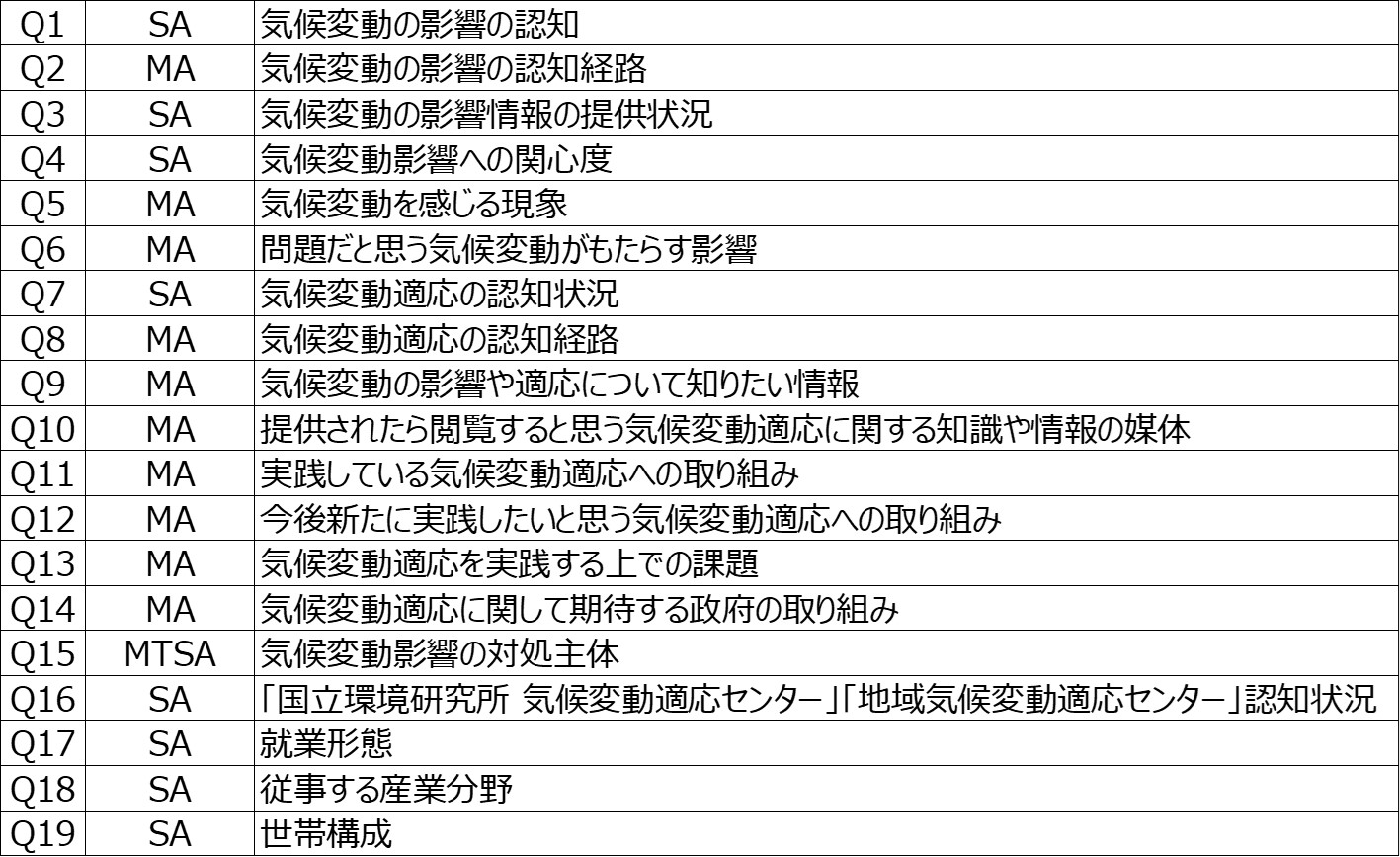 | Q1 | SA | 気候変動の影響の認知 |
|---|---|---|
| Q2 | MA | 気候変動の影響の認知経路 |
| Q3 | SA | 気候変動の影響情報の提供状況 |
| Q4 | SA | 気候変動影響への関心度 |
| Q5 | MA | 気候変動を感じる現象 |
| Q6 | MA | 問題だと思う気候変動がもたらす影響 |
| Q7 | SA | 気候変動適応の認知状況 |
| Q8 | MA | 気候変動適応の認知経路 |
| Q9 | MA | 気候変動の影響や適応について知りたい情報 |
| Q10 | MA | 提供されたら閲覧すると思う気候変動適応に関する知識や情報の媒体 |
| Q11 | MA | 実践している気候変動適応への取り組み |
| Q12 | MA | 今後新たに実践したいと思う気候変動適応への取り組み |
| Q13 | MA | 気候変動適応を実践する上での課題 |
| Q14 | MA | 気候変動適応に関して期待する政府の取り組み |
| Q15 | MTSA | 気候変動影響の対処主体 |
| Q16 | SA | 「国立環境研究所 気候変動適応センター」「地域気候変動適応センター」認知状況 |
| Q17 | SA | 就業形態 |
| Q18 | SA | 従事する産業分野 |
| Q19 | SA | 世帯構成 |